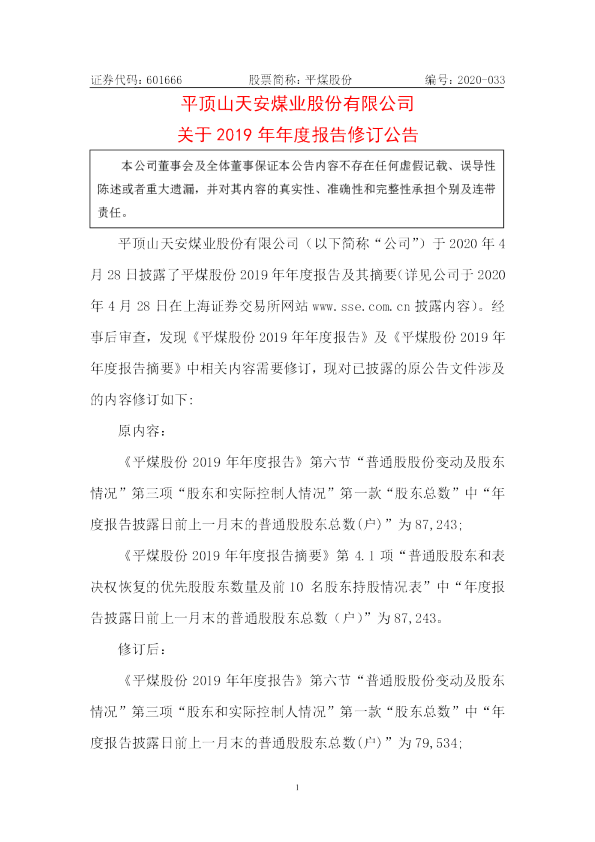 证券代码：601666 股票简称：平煤股份 编号：2020-033

平顶山天安煤业股份有限公司

关于2019年年度报告修订公告

本公司董事会及全体董事保证本公告内容不存在任何虚假记载、误导性陈述或者重大遗漏，并对其内容的真实性、准确性和完整性承担个别及连带责任。

平顶山天安煤业股份有限公司（以下简称“公司”）于2020年4月28日披露了平煤股份2019年年度报告及其摘要(详见公司于2020年4月28日在上海证券交易所网站www.sse.com.cn披露内容)。经事后审查，发现《平煤股份2019年年度报告》及《平煤股份2019年年度报告摘要》中相关内容需要修订，现对已披露的原公告文件涉及的内容修订如下：

原内容：

《平煤股份2019年年度报告》第六节“普通股股份变动及股东情况”第三项“股东和实际控制人情况”第一款“股东总数”中“年度报告披露日前上一月末的普通股股东总数(户)”为87,243;

《平煤股份2019年年度报告摘要》第4.1项“普通股股东和表决权恢复的优先股股东数量及前10名股东持股情况表”中“年度报告披露日前上一月末的普通股股东总数（户）”为87,243。

修订后：

《平煤股份2019年年度报告》第六节“普通股股份变动及股东情况”第三项“股东和实际控制人情况”第一款“股东总数”中“年度报告披露日前上一月末的普通股股东总数(户)”为79,534;

1